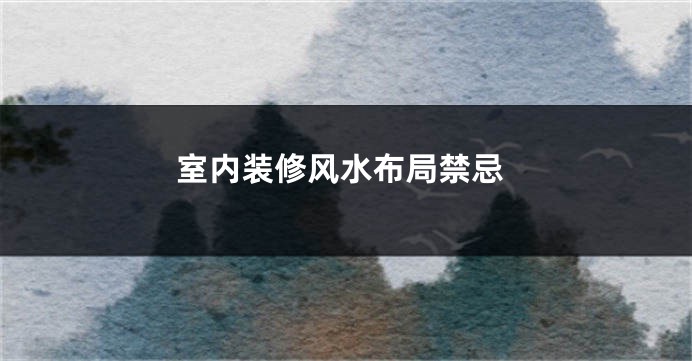 室内装修风水布局禁忌